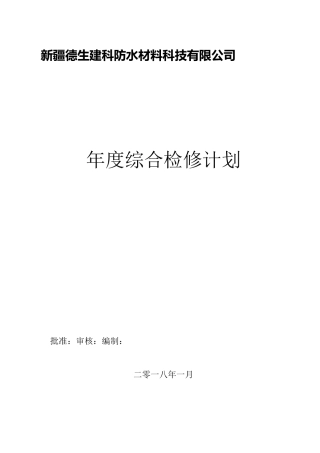 新疆德生建科防水材料科技有限公司

年度综合检修计划

批准：审核：编制：

二零一八年一月